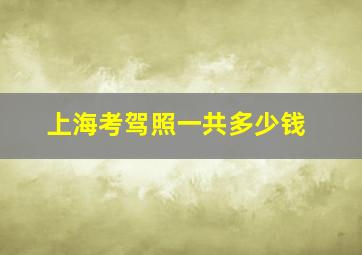 上海考驾照一共多少钱